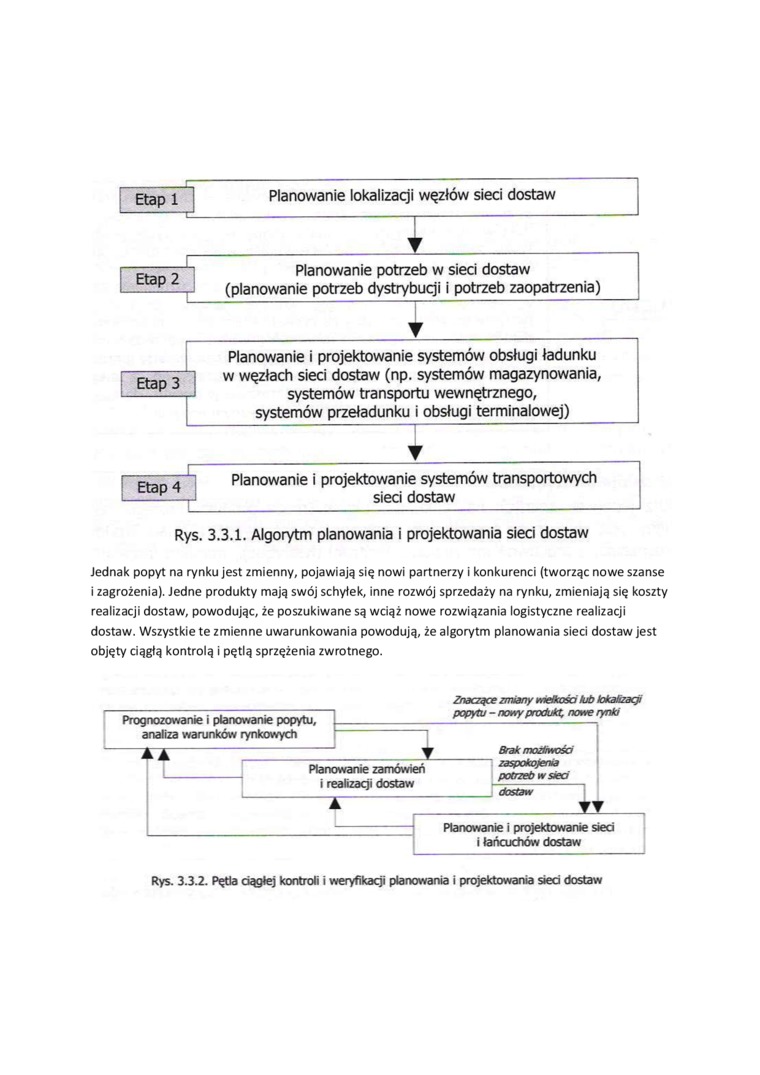 Etap 1

Planowanie lokalizacji węzłów sieci dostaw

Etap 2

Planowanie potrzeb w sieci dostaw (planowanie potrzeb dystrybucji i potrzeb zaopatrzenia)

Etap 3

Planowanie i projektowanie systemów obsługi ładunku w węzłach sieci dostaw (np. systemów magazynowania, systemów transportu wewnętrznego, systemów przeładunku i obsługi terminalowej)

Etap 4

Planowanie i projektowanie systemów transportowych sieci dostaw

Rys. 3.3.1. Algorytm planowania i projektowania sieci dostaw

Jednak popyt na rynku jest zmienny, pojawiają się nowi partnerzy i konkurenci (tworząc nowe szanse i zagrożenia). Jedne produkty mają swój schyłek, inne rozwój sprzedaży na rynku, zmieniają się koszty realizacji dostaw, powodując, że poszukiwane są wciąż nowe rozwiązania logistyczne realizacji dostaw. Wszystkie te zmienne uwarunkowania powodują, że algorytm planowania sieci dostaw jest objęty ciągłą kontrolą i pętlą sprzężenia zwrotnego.

Prognozowanie i planowanie popytu, analiza warunków rynkowych

Znaczące zmiany wielkości lub lokalizacji popytu – nowy produkt, nowe rynki

Planowanie zamówień i realizacji dostaw

Brak możliwości zaspokojenia potrzeb w sieci dostaw

Planowanie i projektowanie sieci i łańcuchów dostaw

Rys. 3.3.2. Pętla ciągłej kontroli i weryfikacji planowania i projektowania sieci dostaw